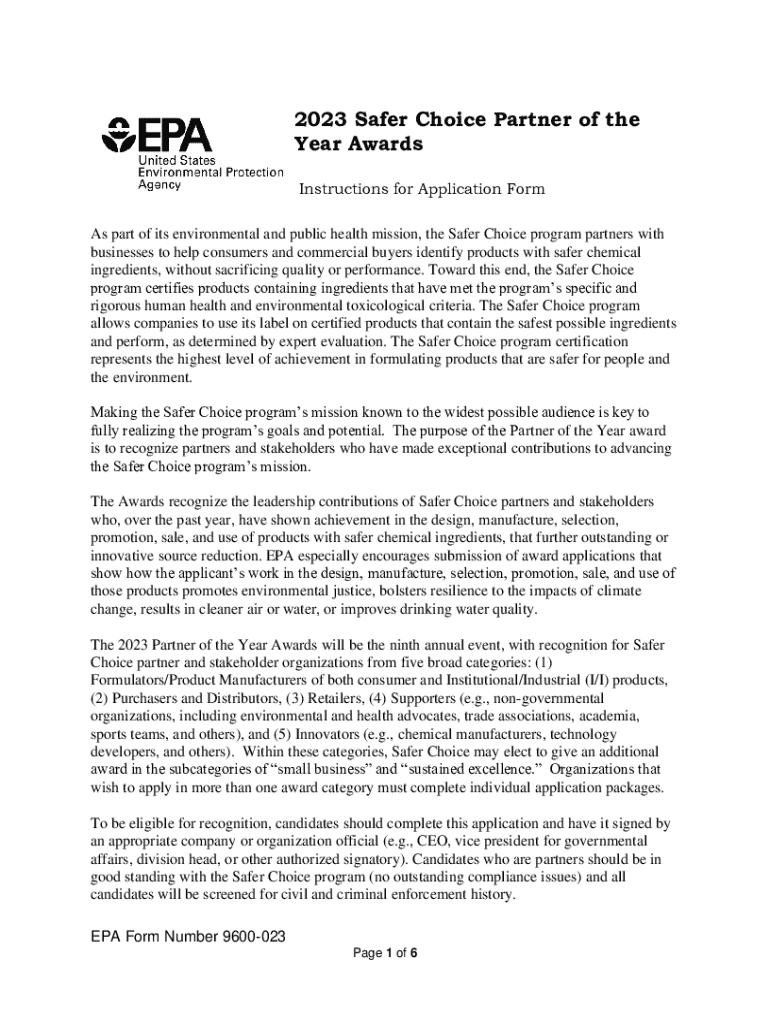 EPA
United States Environmental Protection Agency

2023 Safer Choice Partner of the Year Awards

Instructions for Application Form

As part of its environmental and public health mission, the Safer Choice program partners with businesses to help consumers and commercial buyers identify products with safer chemical ingredients, without sacrificing quality or performance. Toward this end, the Safer Choice program certifies products containing ingredients that have met the program's specific and rigorous human health and environmental toxicological criteria. The Safer Choice program allows companies to use its label on certified products that contain the safest possible ingredients and perform, as determined by expert evaluation. The Safer Choice program certification represents the highest level of achievement in formulating products that are safer for people and the environment.

Making the Safer Choice program's mission known to the widest possible audience is key to fully realizing the program's goals and potential. The purpose of the Partner of the Year award is to recognize partners and stakeholders who have made exceptional contributions to advancing the Safer Choice program's mission.

The Awards recognize the leadership contributions of Safer Choice partners and stakeholders who, over the past year, have shown achievement in the design, manufacture, selection, promotion, sale, and use of products with safer chemical ingredients, that further outstanding or innovative source reduction. EPA especially encourages submission of award applications that show how the applicant's work in the design, manufacture, selection, promotion, sale, and use of those products promotes environmental justice, bolsters resilience to the impacts of climate change, results in cleaner air or water, or improves drinking water quality.

The 2023 Partner of the Year Awards will be the ninth annual event, with recognition for Safer Choice partner and stakeholder organizations from five broad categories: (1) Formulators/Product Manufacturers of both consumer and Institutional/Industrial (I/I) products, (2) Purchasers and Distributors, (3) Retailers, (4) Supporters (e.g., non-governmental organizations, including environmental and health advocates, trade associations, academia, sports teams, and others), and (5) Innovators (e.g., chemical manufacturers, technology developers, and others). Within these categories, Safer Choice may elect to give an additional award in the subcategories of "small business" and "sustained excellence." Organizations that wish to apply in more than one award category must complete individual application packages.

To be eligible for recognition, candidates should complete this application and have it signed by an appropriate company or organization official (e.g., CEO, vice president for governmental affairs, division head, or other authorized signatory). Candidates who are partners should be in good standing with the Safer Choice program (no outstanding compliance issues) and all candidates will be screened for civil and criminal enforcement history.

EPA Form Number 9600-023

Page 1 of 6